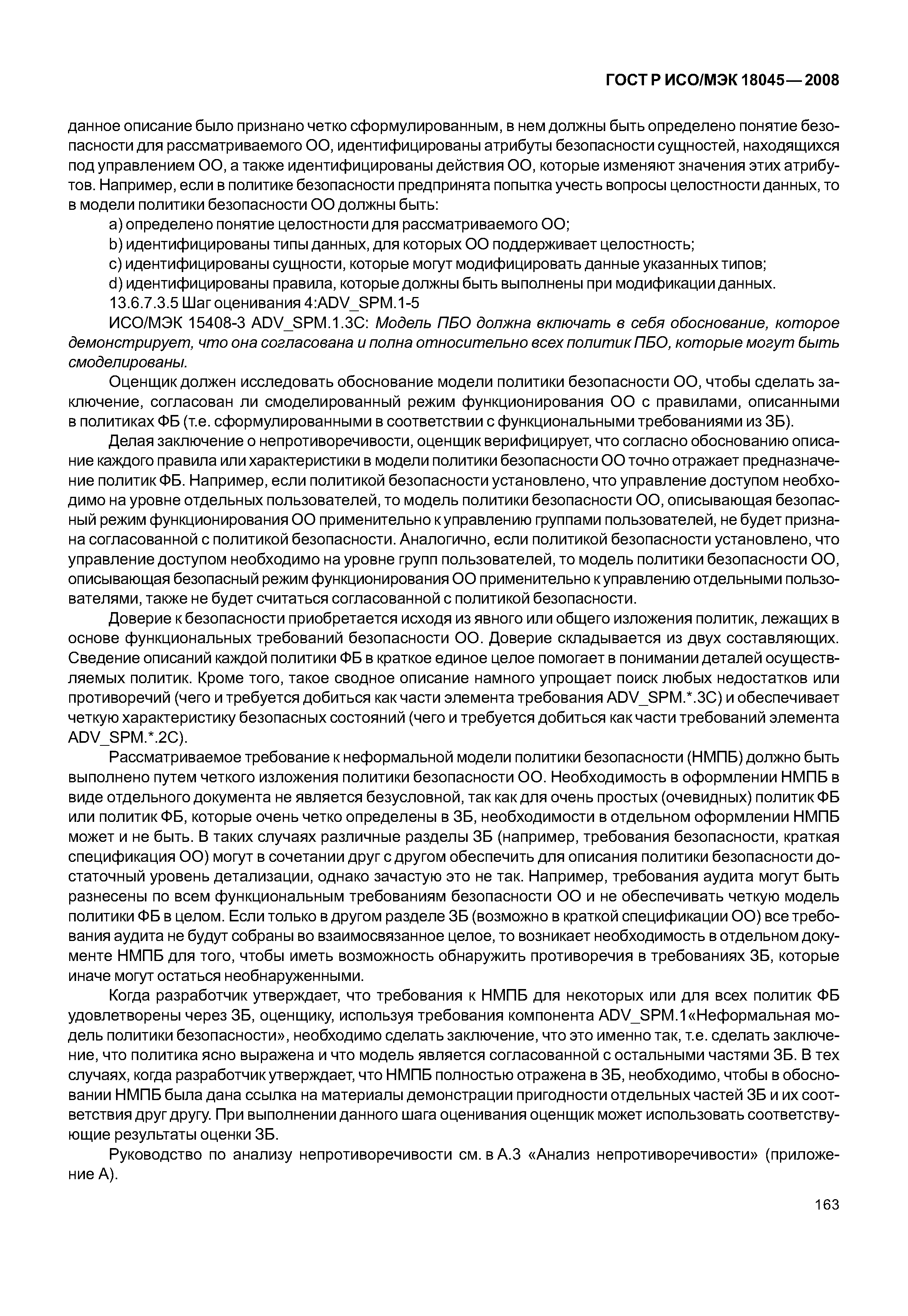 ГОСТ Р ИСО/МЭК 18045—2008

данное описание было признано четко сформулированным, в нем должны быть определено понятие безопасности для рассматриваемого ОО, идентифицированы атрибуты безопасности сущностей, находящихся под управлением ОО, а также идентифицированы действия ОО, которые изменяют значения этих атрибутов. Например, если в политике безопасности предпринята попытка учесть вопросы целостности данных, то в модели политики безопасности ОО должны быть:

a) определено понятие целостности для рассматриваемого ОО;

b) идентифицированы типы данных, для которых ОО поддерживает целостность;

c) идентифицированы сущности, которые могут модифицировать данные указанных типов;

d) идентифицированы правила, которые должны быть выполнены при модификации данных.

13.6.7.3.5 Шаг оценивания 4:ADV_SPM.1-5

ИСО/МЭК 15408-3 ADV_SPM.1.3C: Модель ПБО должна включать в себя обоснование, которое демонстрирует, что она согласована и полна относительно всех политик ПБО, которые могут быть смоделированы.

Оценщик должен исследовать обоснование модели политики безопасности ОО, чтобы сделать заключение, согласован ли смоделированный режим функционирования ОО с правилами, описанными в политиках ФБ (т.е. сформулированными в соответствии с функциональными требованиями из ЗБ).

Делая заключение о непротиворечивости, оценщик верифицирует, что согласно обоснованию описание каждого правила или характеристики в модели политики безопасности ОО точно отражает предназначение политик ФБ. Например, если политикой безопасности установлено, что управление доступом необходимо на уровне отдельных пользователей, то модель политики безопасности ОО, описывающая безопасный режим функционирования ОО применительно к управлению группами пользователей, не будет признана согласованной с политикой безопасности. Аналогично, если политикой безопасности установлено, что управление доступом необходимо на уровне групп пользователей, то модель политики безопасности ОО, описывающая безопасный режим функционирования ОО применительно к управлению отдельными пользователями, также не будет считаться согласованной с политикой безопасности.

Доверие к безопасности приобретается исходя из явного или общего изложения политик, лежащих в основе функциональных требований безопасности ОО. Доверие складывается из двух составляющих. Сведение описаний каждой политики ФБ в краткое единое целое помогает в понимании деталей осуществляемых политик. Кроме того, такое сводное описание намного упрощает поиск любых недостатков или противоречий (чего и требуется добиться как части элемента требования ADV_SPM.*.3C) и обеспечивает четкую характеристику безопасных состояний (чего и требуется добиться как части требований элемента ADV_SPM.*.2C).

Рассматриваемое требование к неформальной модели политики безопасности (НМПБ) должно быть выполнено путем четкого изложения политики безопасности ОО. Необходимость в оформлении НМПБ в виде отдельного документа не является безусловной, так как для очень простых (очевидных) политик ФБ или политик ФБ, которые очень четко определены в ЗБ, необходимости в отдельном оформлении НМПБ может и не быть. В таких случаях различные разделы ЗБ (например, требования безопасности, краткая спецификация ОО) могут в сочетании друг с другом обеспечить для описания политики безопасности достаточный уровень детализации, однако зачастую это не так. Например, требования аудита могут быть разнесены по всем функциональным требованиям безопасности ОО и не обеспечивать четкую модель политики ФБ в целом. Если только в другом разделе ЗБ (возможно в краткой спецификации ОО) все требования аудита не будут собраны во взаимосвязанное целое, то возникает необходимость в отдельном документе НМПБ для того, чтобы иметь возможность обнаружить противоречия в требованиях ЗБ, которые иначе могут остаться необнаруженными.

Когда разработчик утверждает, что требования к НМПБ для некоторых или для всех политик ФБ удовлетворены через ЗБ, оценщику, используя требования компонента ADV_SPM.1«Неформальная модель политики безопасности», необходимо сделать заключение, что это именно так, т.е. сделать заключение, что политика ясно выражена и что модель является согласованной с остальными частями ЗБ. В тех случаях, когда разработчик утверждает, что НМПБ полностью отражена в ЗБ, необходимо, чтобы в обосновании НМПБ была дана ссылка на материалы демонстрации пригодности отдельных частей ЗБ и их соответствия друг другу. При выполнении данного шага оценивания оценщик может использовать соответствующие результаты оценки ЗБ.

Руководство по анализу непротиворечивости см. в А.3 «Анализ непротиворечивости» (приложение А).

163